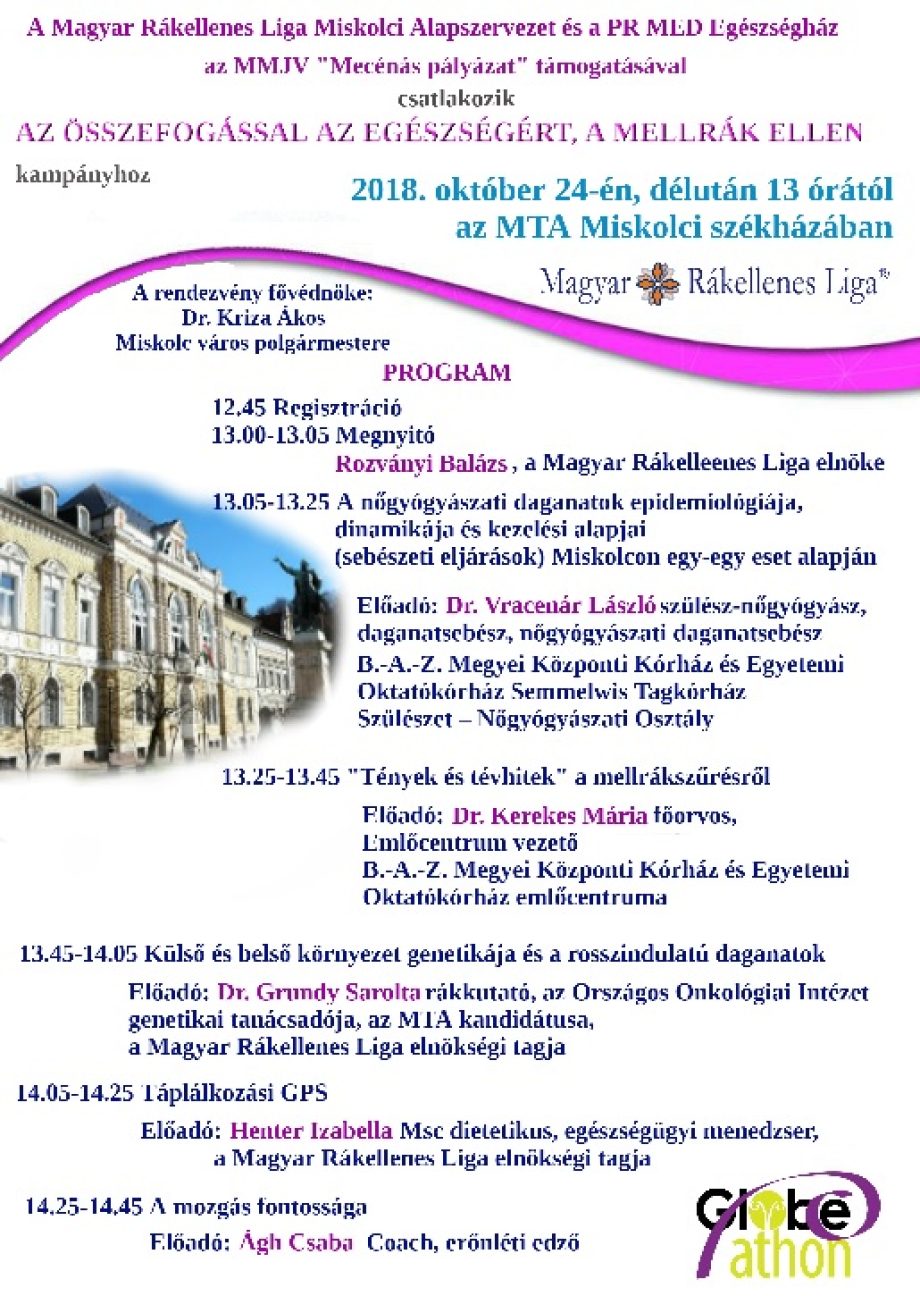 A Magyar Rákellenes Liga Miskolci Alapszervezet és a PR MED Egészségház

az MMJV "Mecénás pályázat" támogatásával

csatlakozik

AZ ÖSSZEFOGÁSSAL AZ EGÉSZSÉGÉRT, A MELLRÁK ELLEN

kampányhoz

2018. október 24-én, délután 13 órától
az MTA Miskolci székházában

Magyar Rákellenes Liga®

A rendezvény fővédnöke:
Dr. Kriza Ákos
Miskolc város polgármestere

PROGRAM

12.45 Regisztráció
13.00-13.05 Megnyitó
Rozványi Balázs , a Magyar Rákelleenes Liga elnöke
13.05-13.25 A nőgyógyászati daganatok epidemiológiája, dinamikája és kezelési alapjai (sebészeti eljárások) Miskolcon egy-egy eset alapján

Előadó: Dr. Vracenár László szülész-nőgyógyász, daganatsebész, nőgyógyászati daganatsebész
B.-A.-Z. Megyei Központi Kórház és Egyetemi Oktatókórház Semmelwis Tagkórház
Szülészet – Nőgyógyászati Osztály

13.25-13.45 "Tények és tévhitek" a mellrákszűrésről

Előadó: Dr. Kerekes Mária főorvos, Emlőcentrum vezető
B.-A.-Z. Megyei Központi Kórház és Egyetemi Oktatókórház emlőcentruma

13.45-14.05 Külső és belső környezet genetikája és a rosszindulatú daganatok

Előadó: Dr. Grundy Sarolta rákkutató, az Országos Onkológiai Intézet genetikai tanácsadója, az MTA kandidátusa, a Magyar Rákellenes Liga elnökségi tagja

14.05-14.25 Táplálkozási GPS

Előadó: Henter Izabella Msc dietetikus, egészségügyi menedzser, a Magyar Rákellenes Liga elnökségi tagja

14.25-14.45 A mozgás fontossága

Előadó: Ágh Csaba Coach, erőnléti edző

Globe athon